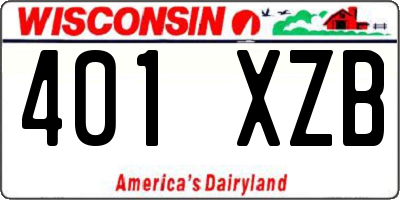 WISCONSIN

401 XZB

America's Dairyland